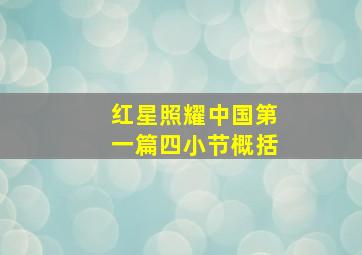 红星照耀中国第一篇四小节概括